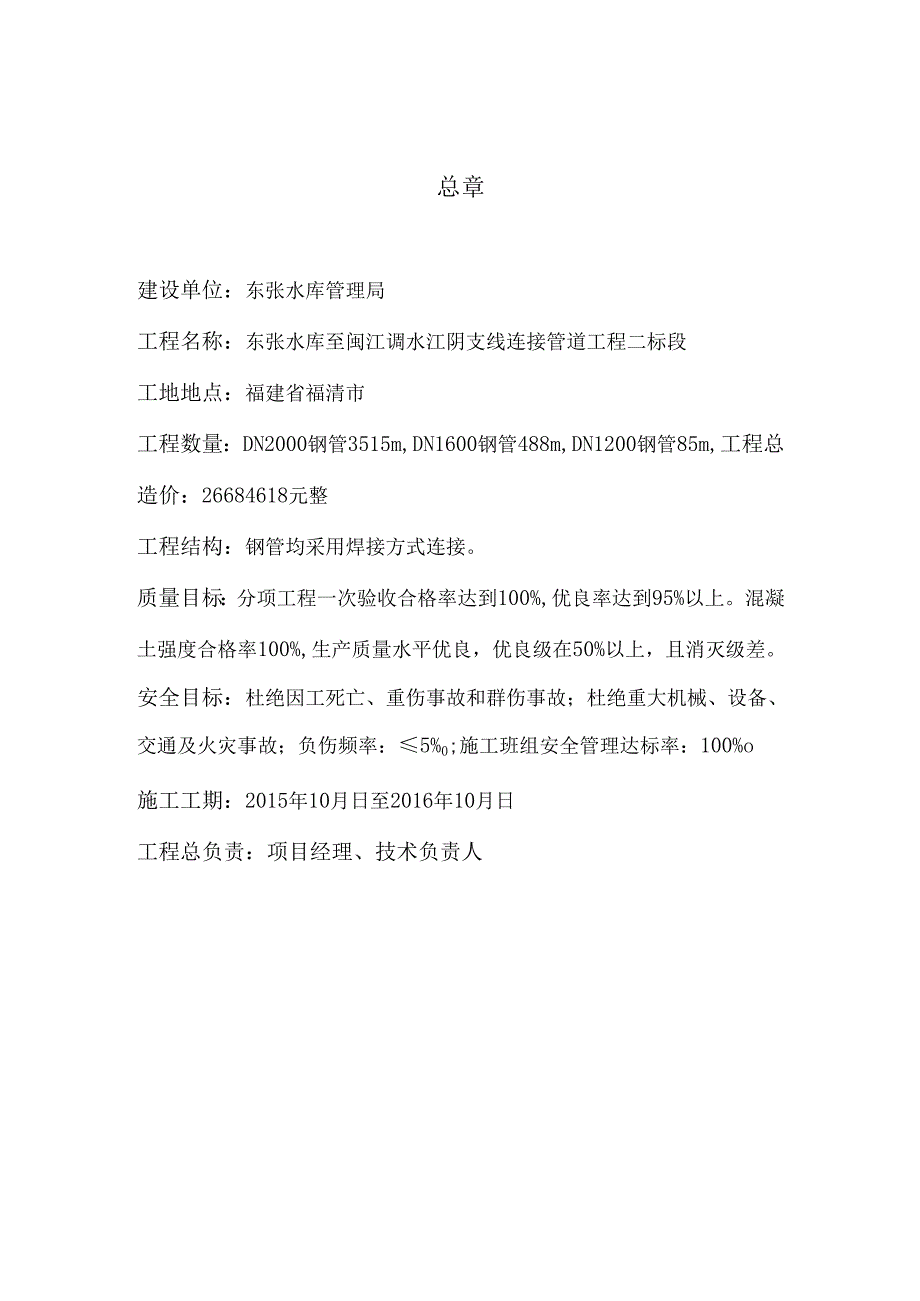 总章

建设单位：东张水库管理局

工程名称：东张水库至闽江调水江阴支线连接管道工程二标段

工地地点：福建省福清市

工程数量：DN2000钢管3515m,DN1600钢管488m,DN1200钢管85m,工程总造价：26684618元整

工程结构：钢管均采用焊接方式连接。

质量目标：分项工程一次验收合格率达到100%,优良率达到95%以上。混凝土强度合格率100%,生产质量水平优良，优良级在50%以上，且消灭级差。

安全目标：杜绝因工死亡、重伤事故和群伤事故；杜绝重大机械、设备、交通及火灾事故；负伤频率：≤5‰;施工班组安全管理达标率：100%o

施工工期：2015年10月日至2016年10月日

工程总负责：项目经理、技术负责人